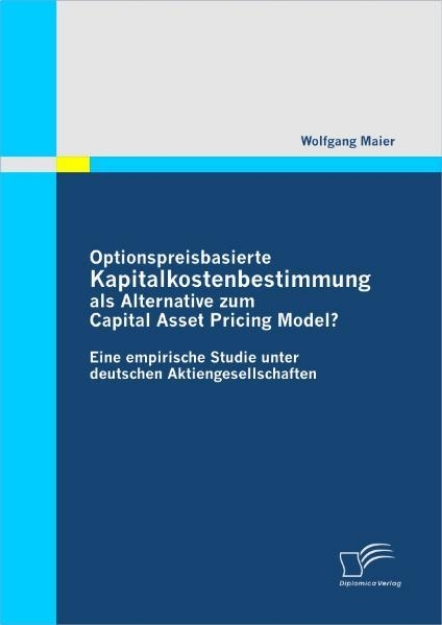 Wolfgang Maier

Optionspreisbasierte
Kapitalkostenbestimmung
als Alternative zum
Capital Asset Pricing Model?

Eine empirische Studie unter deutschen Aktiengesellschaften

Diplomica Verlag